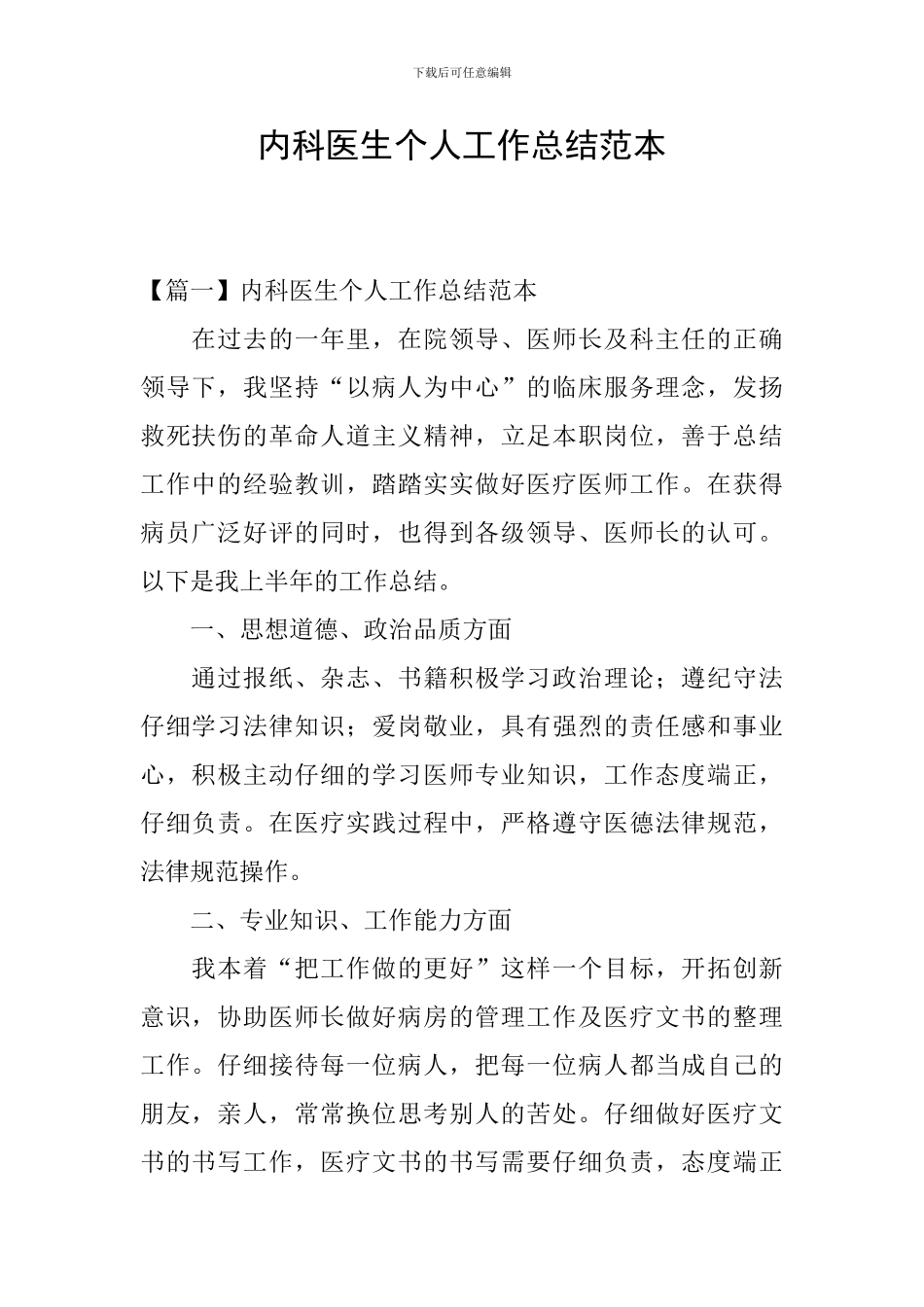 下载后可任意编辑

内科医生个人工作总结范本

【篇一】内科医生个人工作总结范本

在过去的一年里，在院领导、医师长及科主任的正确领导下，我坚持“以病人为中心”的临床服务理念，发扬救死扶伤的革命人道主义精神，立足本职岗位，善于总结工作中的经验教训，踏踏实实做好医疗医师工作。在获得病员广泛好评的同时，也得到各级领导、医师长的认可。以下是我上半年的工作总结。

一、思想道德、政治品质方面

通过报纸、杂志、书籍积极学习政治理论；遵纪守法仔细学习法律知识；爱岗敬业，具有强烈的责任感和事业心，积极主动仔细的学习医师专业知识，工作态度端正，仔细负责。在医疗实践过程中，严格遵守医德法律规范，法律规范操作。

二、专业知识、工作能力方面

我本着“把工作做的更好”这样一个目标，开拓创新意识，协助医师长做好病房的管理工作及医疗文书的整理工作。仔细接待每一位病人，把每一位病人都当成自己的朋友，亲人，常常换位思考别人的苦处。仔细做好医疗文书的书写工作，医疗文书的书写需要仔细负责，态度端正